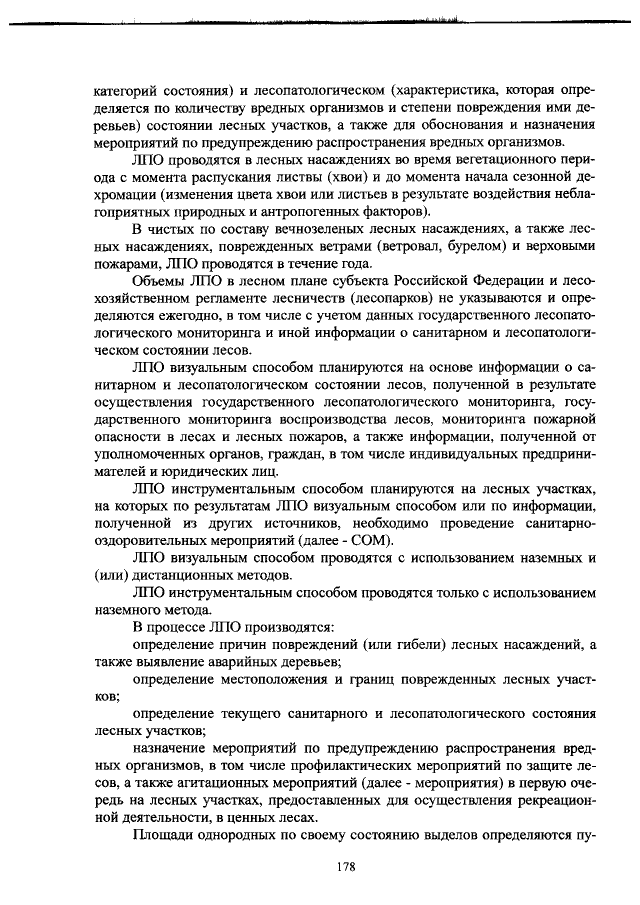 категорий состояния) и лесопатологическом (характеристика, которая определяется по количеству вредных организмов и степени повреждения ими деревьев) состоянии лесных участков, а также для обоснования и назначения мероприятий по предупреждению распространения вредных организмов.

ЛПО проводятся в лесных насаждениях во время вегетационного периода с момента распускания листвы (хвои) и до момента начала сезонной дехромации (изменения цвета хвои или листьев в результате воздействия неблагоприятных природных и антропогенных факторов).

В чистых по составу вечнозеленых лесных насаждениях, а также лесных насаждениях, поврежденных ветрами (ветровал, бурелом) и верховыми пожарами, ЛПО проводятся в течение года.

Объемы ЛПО в лесном плане субъекта Российской Федерации и лесохозяйственном регламенте лесничеств (лесопарков) не указываются и определяются ежегодно, в том числе с учетом данных государственного лесопатологического мониторинга и иной информации о санитарном и лесопатологическом состоянии лесов.

ЛПО визуальным способом планируются на основе информации о санитарном и лесопатологическом состоянии лесов, полученной в результате осуществления государственного лесопатологического мониторинга, государственного мониторинга воспроизводства лесов, мониторинга пожарной опасности в лесах и лесных пожаров, а также информации, полученной от уполномоченных органов, граждан, в том числе индивидуальных предпринимателей и юридических лиц.

ЛПО инструментальным способом планируются на лесных участках, на которых по результатам ЛПО визуальным способом или по информации, полученной из других источников, необходимо проведение санитарно-оздоровительных мероприятий (далее - СОМ).

ЛПО визуальным способом проводятся с использованием наземных и (или) дистанционных методов.

ЛПО инструментальным способом проводятся только с использованием наземного метода.

В процессе ЛПО производятся:

определение причин повреждений (или гибели) лесных насаждений, а также выявление аварийных деревьев;

определение местоположения и границ поврежденных лесных участков;

определение текущего санитарного и лесопатологического состояния лесных участков;

назначение мероприятий по предупреждению распространения вредных организмов, в том числе профилактических мероприятий по защите лесов, а также агитационных мероприятий (далее - мероприятия) в первую очередь на лесных участках, предоставленных для осуществления рекреационной деятельности, в ценных лесах.

Площади однородных по своему состоянию выделов определяются пу-

178